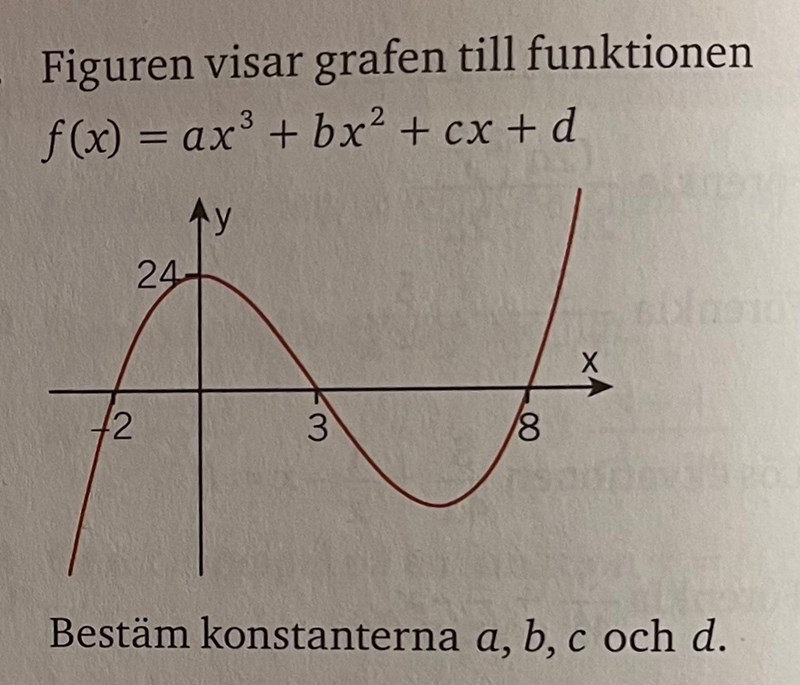 Figuren visar grafen till funktionen

$f(x) = ax^3 + bx^2 + cx + d$

y

24

x

-2

3

8

Bestäm konstanterna a, b, c och d.